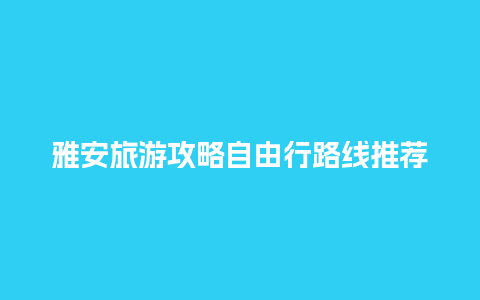 雅安旅游攻略自由行路线推荐